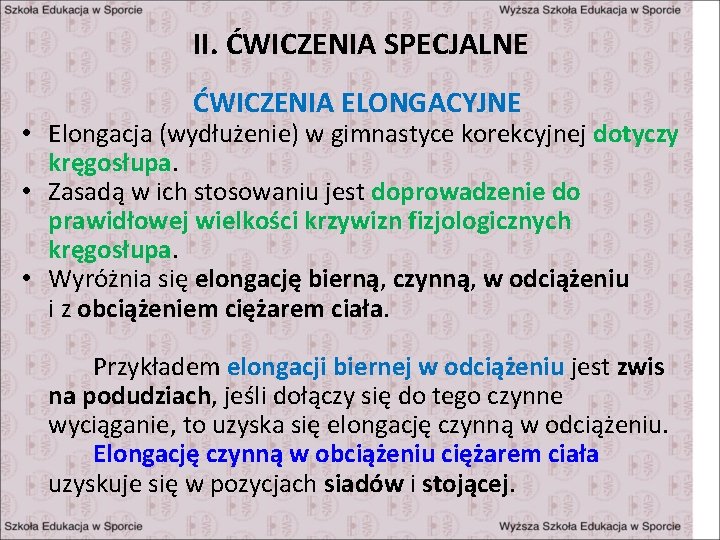 Szkoła Edukacja w Sporcie

Wyższa Szkoła Edukacja w Sporcie

II. ĆWICZENIA SPECJALNE

ĆWICZENIA ELONGACYJNE

• Elongacja (wydłużenie) w gimnastyce korekcyjnej dotyczy kręgosłupa.
• Zasadą w ich stosowaniu jest doprowadzenie do prawidłowej wielkości krzywizn fizjologicznych kręgosłupa.
• Wyróżnia się elongację bierną, czynną, w odciążeniu i z obciążeniem ciężarem ciała.

Przykładem elongacji biernej w odciążeniu jest zwis na podudziach, jeśli dołączy się do tego czynne wyciąganie, to uzyska się elongację czynną w odciążeniu. Elongację czynną w obciążeniu ciężarem ciała uzyskuje się w pozycjach siadów i stojącej.

Szkoła Edukacja w Sporcie

Wyższa Szkoła Edukacja w Sporcie